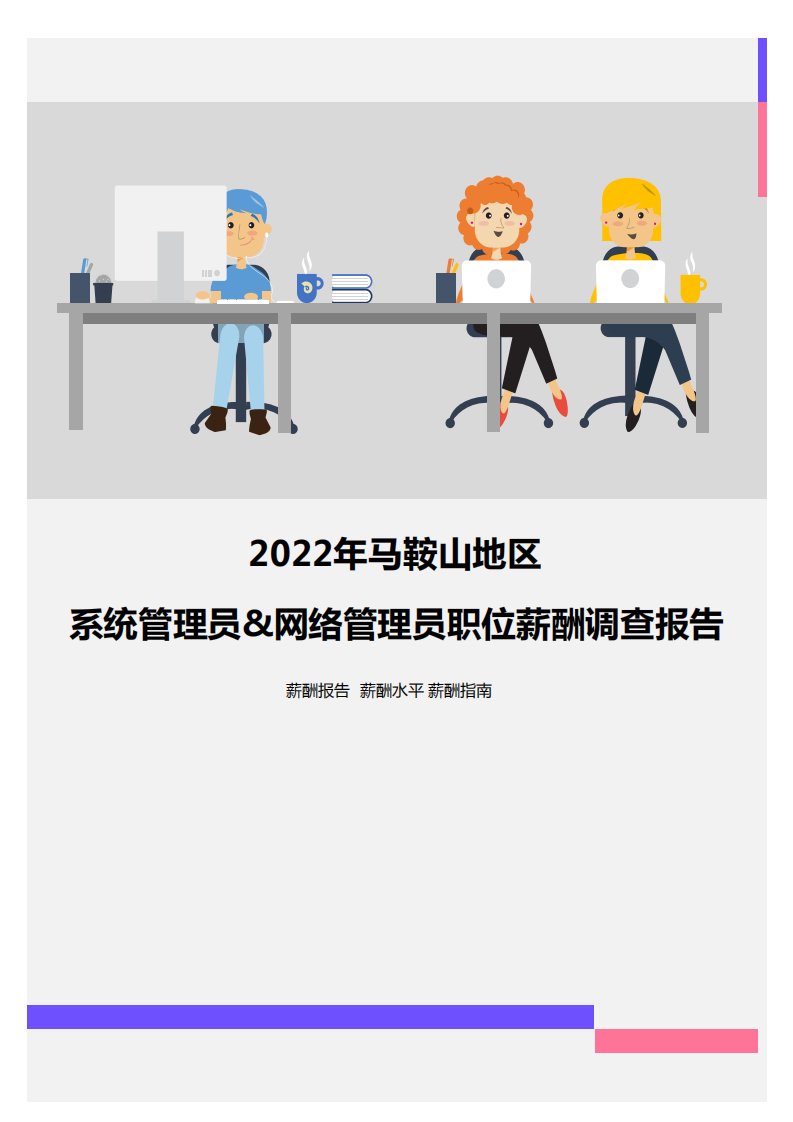 2022年马鞍山地区

系统管理员&网络管理员职位薪酬调查报告

薪酬报告 薪酬水平 薪酬指南